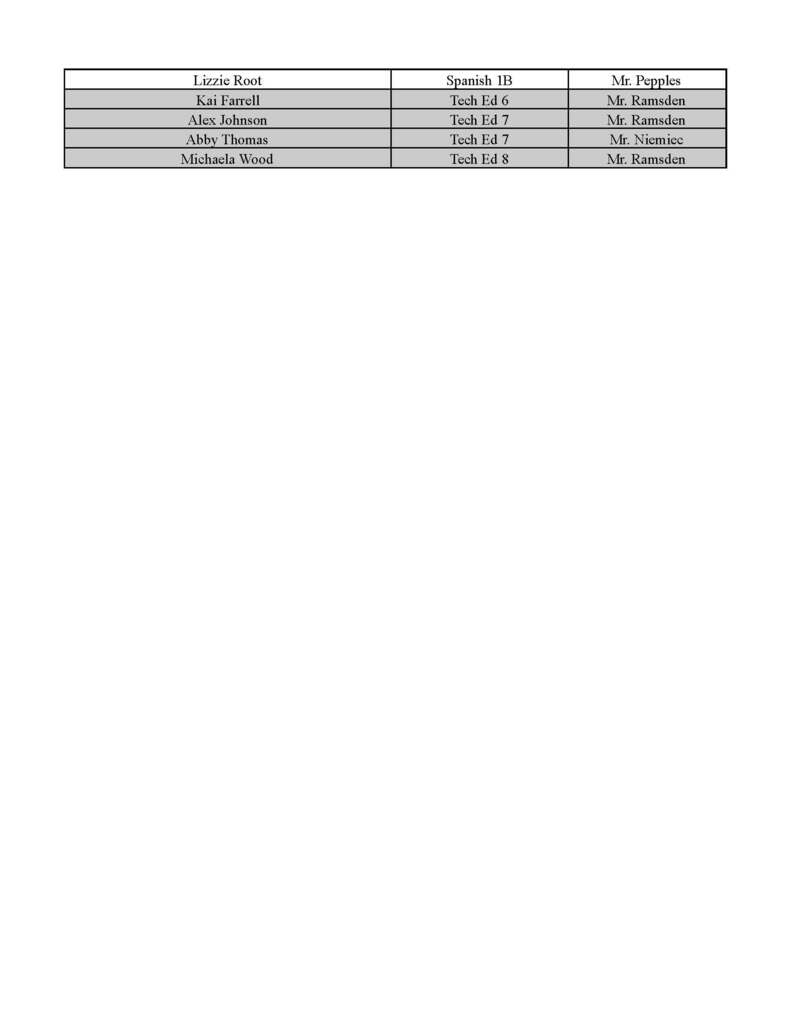 | Lizzie Root | Spanish 1B | Mr. Pepples |
|---|---|---|
| Kai Farrell | Tech Ed 6 | Mr. Ramsden |
| Alex Johnson | Tech Ed 7 | Mr. Ramsden |
| Abby Thomas | Tech Ed 7 | Mr. Niemiec |
| Michaela Wood | Tech Ed 8 | Mr. Ramsden |